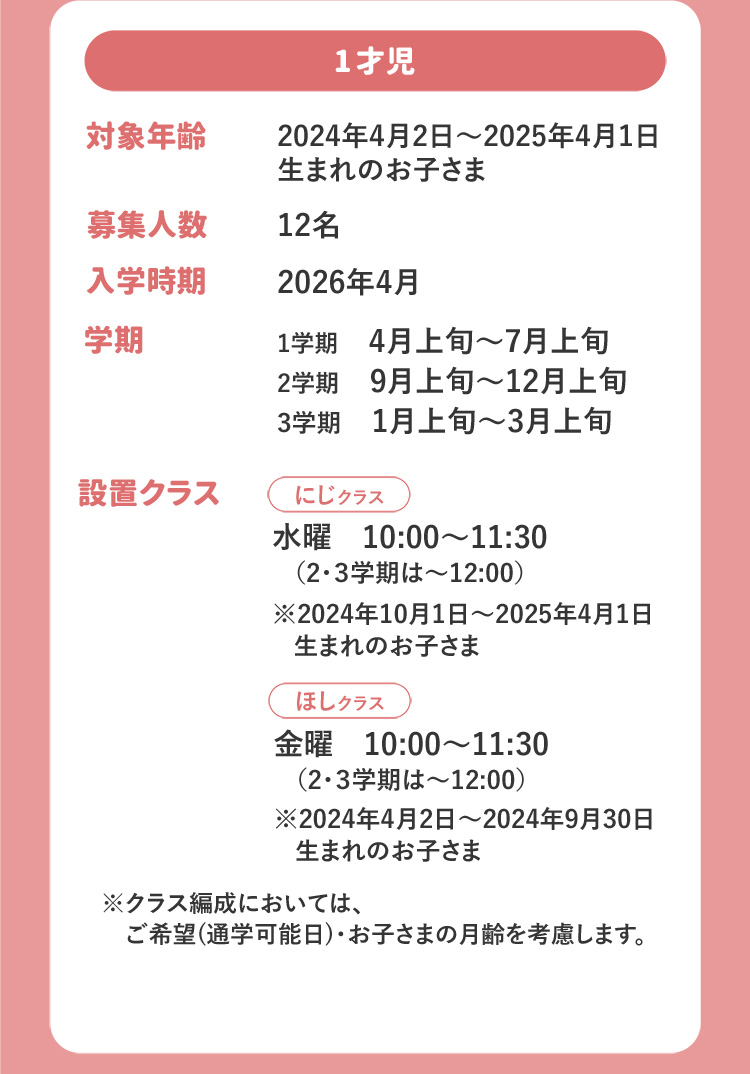 1才児

対象年齢 2024年4月2日～2025年4月1日生まれのお子さま

募集人数 12名

入学時期 2026年4月

学期
1学期 4月上旬～7月上旬
2学期 9月上旬～12月上旬
3学期 1月上旬～3月上旬

設置クラス

にじクラス
水曜 10:00～11:30
（2・3学期は～12:00）
※2024年10月1日～2025年4月1日生まれのお子さま

ほしクラス
金曜 10:00～11:30
（2・3学期は～12:00）
※2024年4月2日～2024年9月30日生まれのお子さま

※クラス編成においては、ご希望(通学可能日)・お子さまの月齢を考慮します。